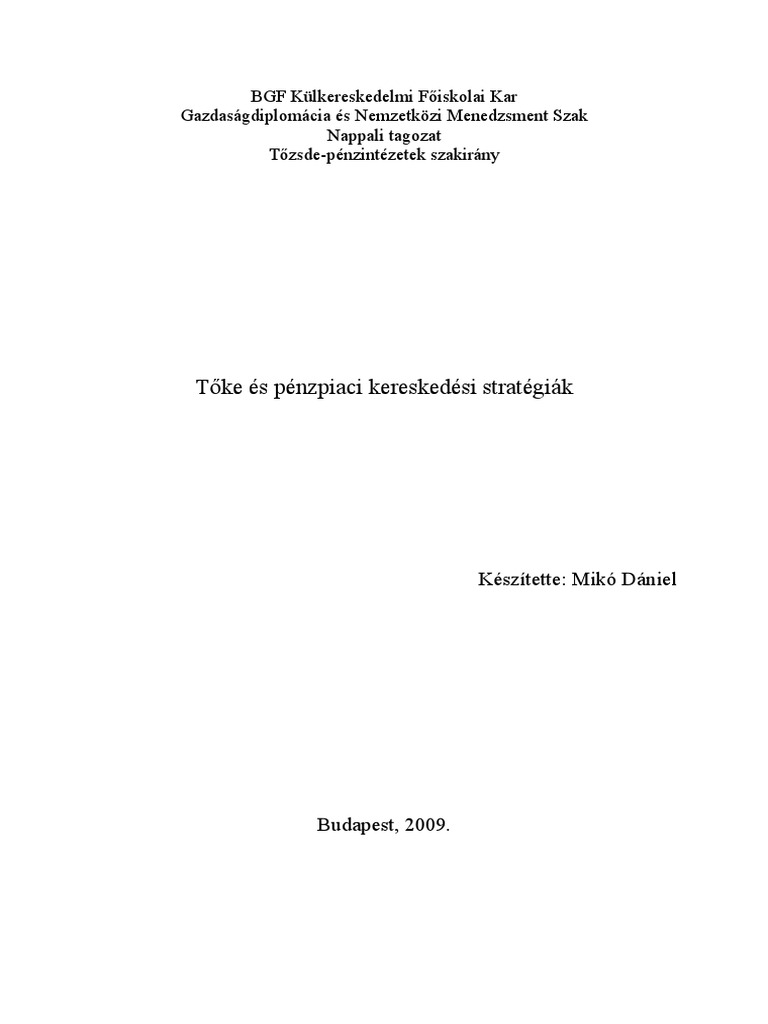 BGF Külkereskedelmi Főiskolai Kar
Gazdaságdiplomácia és Nemzetközi Menedzsment Szak
Nappali tagozat
Tőzsde-pénzintézetek szakirány

Tőke és pénzpiaci kereskedési stratégiák

Készítette: Mikó Dániel

Budapest, 2009.